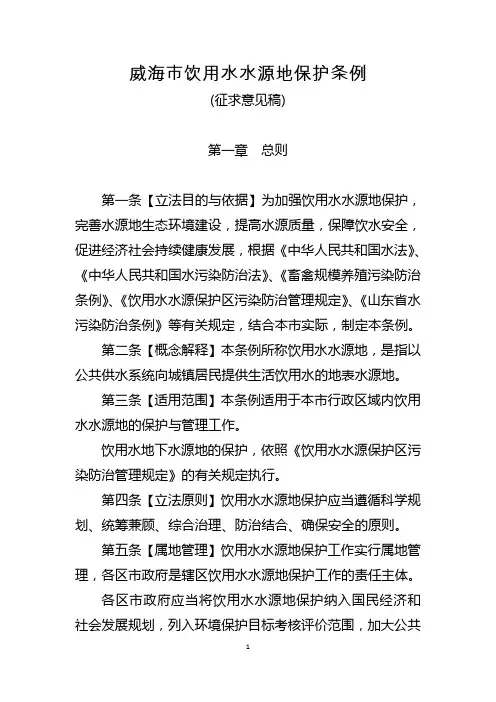 威海市饮用水水源地保护条例
(征求意见稿)

第一章　总则

第一条【立法目的与依据】为加强饮用水水源地保护，完善水源地生态环境建设，提高水源质量，保障饮水安全，促进经济社会持续健康发展，根据《中华人民共和国水法》、《中华人民共和国水污染防治法》、《畜禽规模养殖污染防治条例》、《饮用水水源保护区污染防治管理规定》、《山东省水污染防治条例》等有关规定，结合本市实际，制定本条例。

第二条【概念解释】本条例所称饮用水水源地，是指以公共供水系统向城镇居民提供生活饮用水的地表水源地。

第三条【适用范围】本条例适用于本市行政区域内饮用水水源地的保护与管理工作。

饮用水地下水源地的保护，依照《饮用水水源保护区污染防治管理规定》的有关规定执行。

第四条【立法原则】饮用水水源地保护应当遵循科学规划、统筹兼顾、综合治理、防治结合、确保安全的原则。

第五条【属地管理】饮用水水源地保护工作实行属地管理，各区市政府是辖区饮用水水源地保护工作的责任主体。

各区市政府应当将饮用水水源地保护纳入国民经济和社会发展规划，列入环境保护目标考核评价范围，加大公共

1